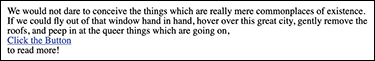 We would not dare to conceive the things which are really mere commonplaces of existence. If we could fly out of that window hand in hand, hover over this great city, gently remove the roofs, and peep in at the queer things which are going on,
Click the Button
to read more!